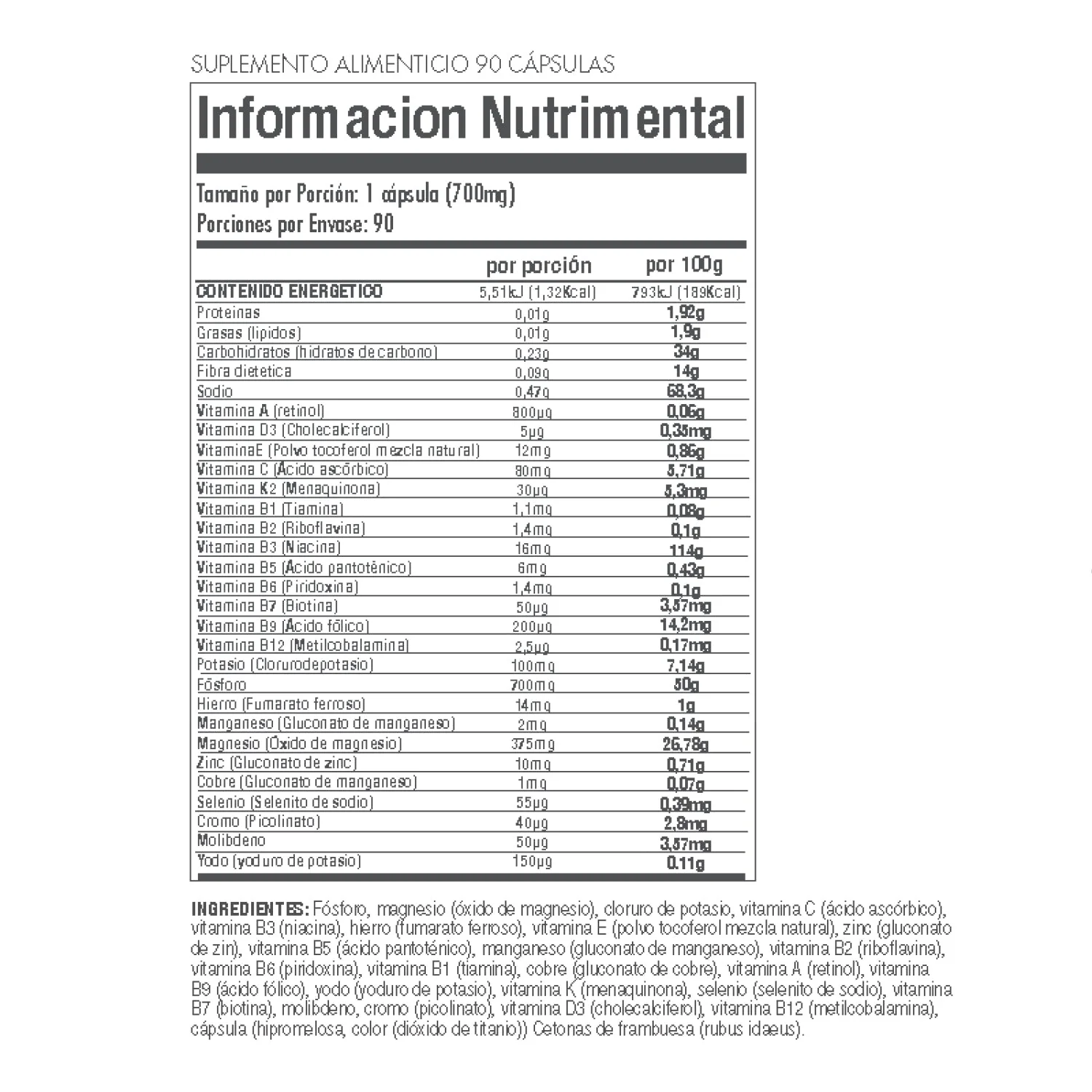 SUPLEMENTO ALIMENTICIO 90 CÁPSULAS

Informacion Nutrimental

Tamaño por Porción: 1 cápsula (700mg)
Porciones por Envase: 90

| | por porción | por 100g |
|---|---|---|
| CONTENIDO ENERGETICO | 5,51kJ (1,32Kcal) | 793kJ (189Kcal) |
| Proteinas | 0,01g | 1,92g |
| Grasas (lipidos) | 0,01g | 1,9g |
| Carbohidratos (hidratos de carbono) | 0,23g | 34g |
| Fibra dietetica | 0,09g | 14g |
| Sodio | 0,47g | 68,3g |
| Vitamina A (retinol) | 800µg | 0,06g |
| Vitamina D3 (Cholecalciferol) | 5µg | 0,35mg |
| VitaminaE (Polvo tocoferol mezcla natural) | 12mg | 0,86g |
| Vitamina C (Ácido ascórbico) | 80mg | 5,71g |
| Vitamina K2 (Menaquinona) | 30µg | 5,3mg |
| Vitamina B1 (Tiamina) | 1,1mg | 0,08g |
| Vitamina B2 (Riboflavina) | 1,4mg | 0,1g |
| Vitamina B3 (Niacina) | 16mg | 114g |
| Vitamina B5 (Ácido pantoténico) | 6mg | 0,43g |
| Vitamina B6 (Piridoxina) | 1,4mg | 0,1g |
| Vitamina B7 (Biotina) | 50µg | 3,57mg |
| Vitamina B9 (Ácido fólico) | 200µg | 14,2mg |
| Vitamina B12 (Metilcobalamina) | 2,5µg | 0,17mg |
| Potasio (Clorurodepotasio) | 100mg | 7,14g |
| Fósforo | 700mg | 50g |
| Hierro (Fumarato ferroso) | 14mg | 1g |
| Manganeso (Gluconato de manganeso) | 2mg | 0,14g |
| Magnesio (Óxido de magnesio) | 375mg | 26,78g |
| Zinc (Gluconato de zinc) | 10mg | 0,71g |
| Cobre (Gluconato de manganeso) | 1mg | 0,07g |
| Selenio (Selenito de sodio) | 55µg | 0,39mg |
| Cromo (Picolinato) | 40µg | 2,8mg |
| Molibdeno | 50µg | 3,57mg |
| Yodo (yoduro de potasio) | 150µg | 0.11g |

INGREDIENTES: Fósforo, magnesio (óxido de magnesio), cloruro de potasio, vitamina C (ácido ascórbico), vitamina B3 (niacina), hierro (fumarato ferroso), vitamina E (polvo tocoferol mezcla natural), zinc (gluconato de zin), vitamina B5 (ácido pantoténico), manganeso (gluconato de manganeso), vitamina B2 (riboflavina), vitamina B6 (piridoxina), vitamina B1 (tiamina), cobre (gluconato de cobre), vitamina A (retinol), vitamina B9 (ácido fólico), yodo (yoduro de potasio), vitamina K (menaquinona), selenio (selenito de sodio), vitamina B7 (biotina), molibdeno, cromo (picolinato), vitamina D3 (cholecalciferol), vitamina B12 (metilcobalamina), cápsula (hipromelosa, color (dióxido de titanio)) Cetonas de frambuesa (rubus idaeus).